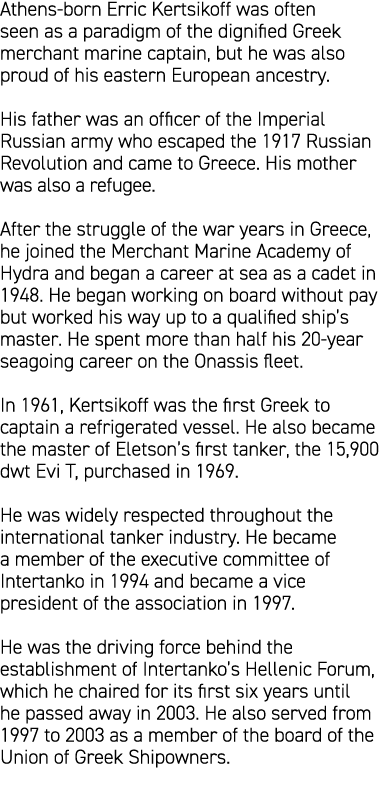 Athens-born Erric Kertsikoff was often seen as a paradigm of the dignified Greek merchant marine captain, but he was also proud of his eastern European ancestry.

His father was an officer of the Imperial Russian army who escaped the 1917 Russian Revolution and came to Greece. His mother was also a refugee.

After the struggle of the war years in Greece, he joined the Merchant Marine Academy of Hydra and began a career at sea as a cadet in 1948. He began working on board without pay but worked his way up to a qualified ship's master. He spent more than half his 20-year seagoing career on the Onassis fleet.

In 1961, Kertsikoff was the first Greek to captain a refrigerated vessel. He also became the master of Eletson's first tanker, the 15,900 dwt Evi T, purchased in 1969.

He was widely respected throughout the international tanker industry. He became a member of the executive committee of Intertanko in 1994 and became a vice president of the association in 1997.

He was the driving force behind the establishment of Intertanko's Hellenic Forum, which he chaired for its first six years until he passed away in 2003. He also served from 1997 to 2003 as a member of the board of the Union of Greek Shipowners.